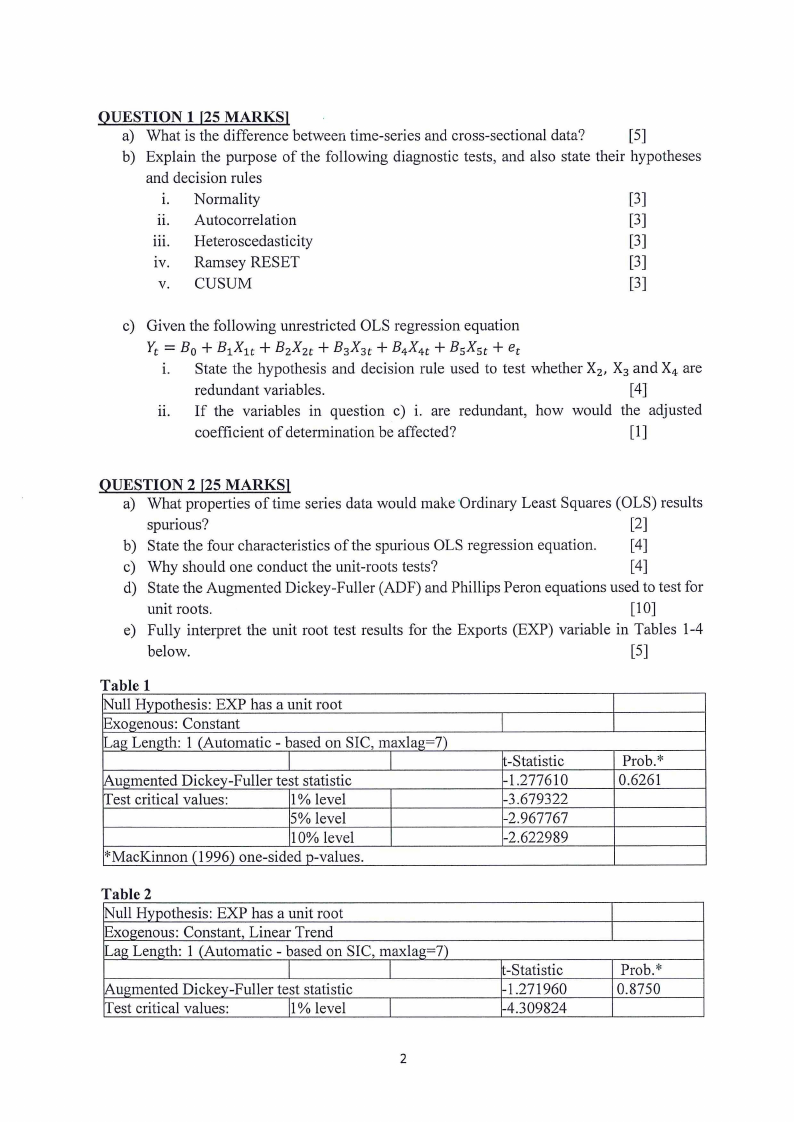 QUESTION 1 [25 MARKS]

a) What is the difference between time-series and cross-sectional data? [5]

b) Explain the purpose of the following diagnostic tests, and also state their hypotheses and decision rules

i. Normality [3]
ii. Autocorrelation [3]
iii. Heteroscedasticity [3]
iv. Ramsey RESET [3]
v. CUSUM [3]

c) Given the following unrestricted OLS regression equation

$Y_t = B_0 + B_1X_{1t} + B_2X_{2t} + B_3X_{3t} + B_4X_{4t} + B_5X_{5t} + e_t$

i. State the hypothesis and decision rule used to test whether $X_2$, $X_3$ and $X_4$ are redundant variables. [4]

ii. If the variables in question c) i. are redundant, how would the adjusted coefficient of determination be affected? [1]

QUESTION 2 [25 MARKS]

a) What properties of time series data would make Ordinary Least Squares (OLS) results spurious? [2]

b) State the four characteristics of the spurious OLS regression equation. [4]

c) Why should one conduct the unit-roots tests? [4]

d) State the Augmented Dickey-Fuller (ADF) and Phillips Peron equations used to test for unit roots. [10]

e) Fully interpret the unit root test results for the Exports (EXP) variable in Tables 1-4 below. [5]

Table 1

| Null Hypothesis: EXP has a unit root | | | | |
|---|---|---|---|---|
| Exogenous: Constant | | | | |
| Lag Length: 1 (Automatic - based on SIC, maxlag=7) | | | | |
| | | | t-Statistic | Prob.* |
| Augmented Dickey-Fuller test statistic | | | -1.277610 | 0.6261 |
| Test critical values: | 1% level | | -3.679322 | |
| | 5% level | | -2.967767 | |
| | 10% level | | -2.622989 | |
| *MacKinnon (1996) one-sided p-values. | | | | |

Table 2

| Null Hypothesis: EXP has a unit root | | | | |
|---|---|---|---|---|
| Exogenous: Constant, Linear Trend | | | | |
| Lag Length: 1 (Automatic - based on SIC, maxlag=7) | | | | |
| | | | t-Statistic | Prob.* |
| Augmented Dickey-Fuller test statistic | | | -1.271960 | 0.8750 |
| Test critical values: | 1% level | | -4.309824 | |

2